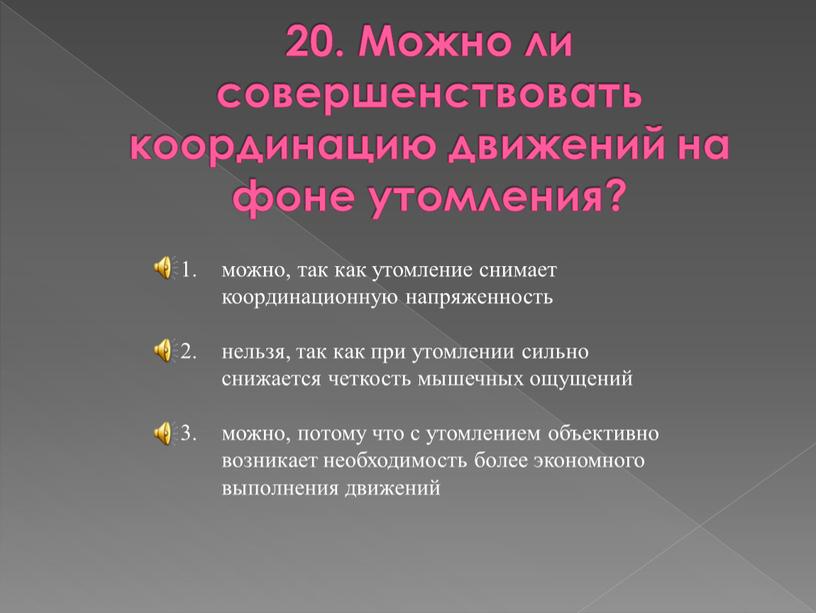 20. Можно ли совершенствовать координацию движений на фоне утомления?

1. можно, так как утомление снимает координационную напряженность

2. нельзя, так как при утомлении сильно снижается четкость мышечных ощущений

3. можно, потому что с утомлением объективно возникает необходимость более экономного выполнения движений